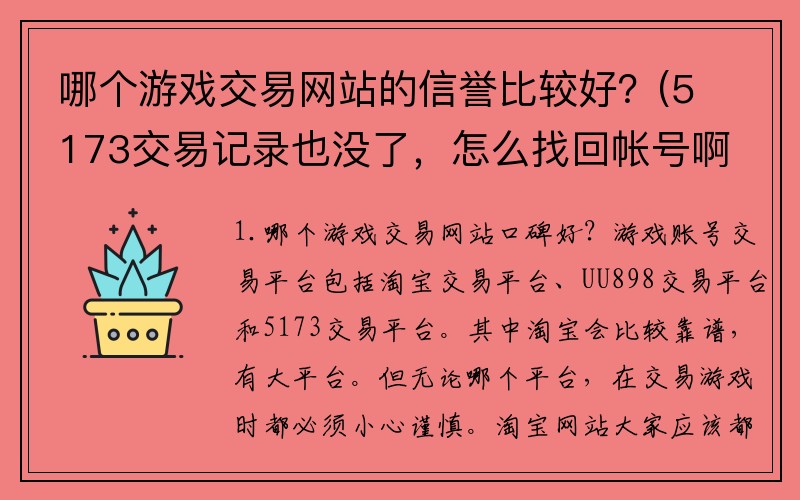 哪个游戏交易网站的信誉比较好？(5173交易记录也没了，怎么找回帐号啊

1.哪个游戏交易网站口碑好？游戏账号交易平台包括淘宝交易平台、UU898交易平台和5173交易平台。其中淘宝会比较靠谱，有大平台。但无论哪个平台，在交易游戏时都必须小心谨慎。淘宝网站大家应该都